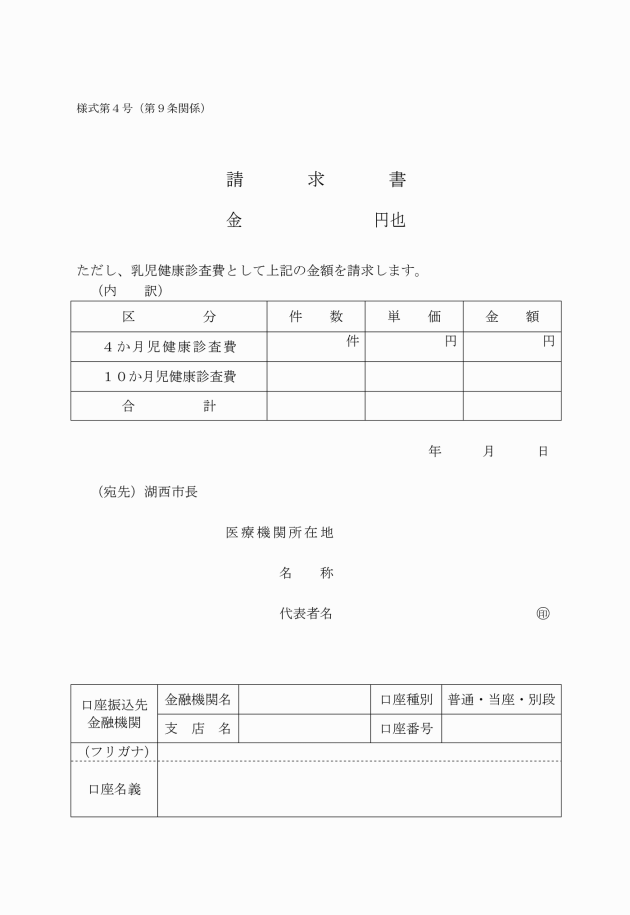 様式第４号（第９条関係）

請　求　書

金　　　　円也

ただし、乳児健康診査費として上記の金額を請求します。

（内　訳）

| 区　分 | 件　数 | 単　価 | 金　額 |
|---|---|---|---|
| ４か月児健康診査費 | 件 | 円 | 円 |
| １０か月児健康診査費 | | | |
| 合　計 | | | |

年　月　日

（宛先）湖西市長

医療機関所在地

名　称

代表者名　㊞

| 口座振込先金融機関 | 金融機関名 | | 口座種別 | 普通・当座・別段 |
|---|---|---|---|---|
| | 支　店　名 | | 口座番号 | |
| （フリガナ） | | | | |
| 口座名義 | | | | |